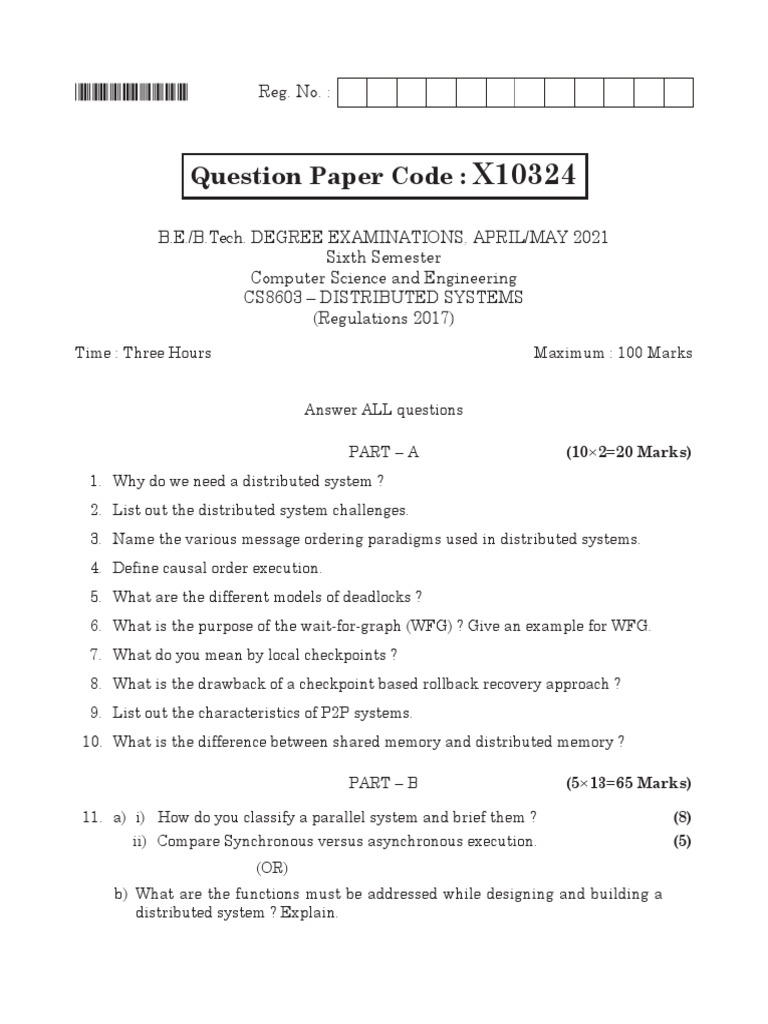 Reg. No. :

Question Paper Code : X10324

B.E./B.Tech. DEGREE EXAMINATIONS, APRIL/MAY 2021
Sixth Semester
Computer Science and Engineering
CS8603 – DISTRIBUTED SYSTEMS
(Regulations 2017)

Time : Three Hours

Maximum : 100 Marks

Answer ALL questions

PART – A (10×2=20 Marks)

1. Why do we need a distributed system ?

2. List out the distributed system challenges.

3. Name the various message ordering paradigms used in distributed systems.

4. Define causal order execution.

5. What are the different models of deadlocks ?

6. What is the purpose of the wait-for-graph (WFG) ? Give an example for WFG.

7. What do you mean by local checkpoints ?

8. What is the drawback of a checkpoint based rollback recovery approach ?

9. List out the characteristics of P2P systems.

10. What is the difference between shared memory and distributed memory ?

PART – B (5×13=65 Marks)

11. a) i) How do you classify a parallel system and brief them ? (8)

ii) Compare Synchronous versus asynchronous execution. (5)

(OR)

b) What are the functions must be addressed while designing and building a distributed system ? Explain.